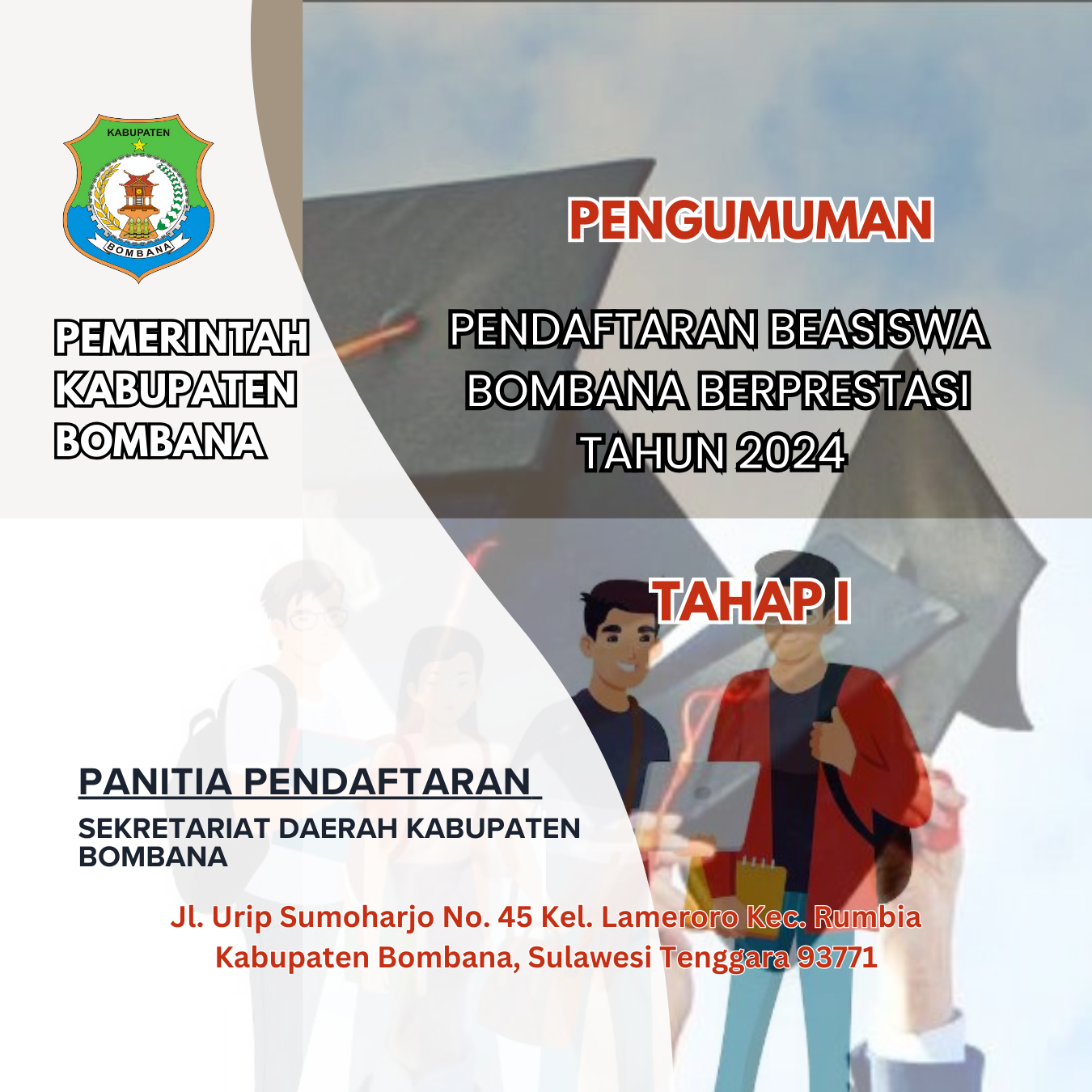 KABUPATEN
BOMBANA

PEMERINTAH
KABUPATEN
BOMBANA

PENGUMUMAN

PENDAFTARAN BEASISWA
BOMBANA BERPRESTASI
TAHUN 2024

TAHAP I

PANITIA PENDAFTARAN

SEKRETARIAT DAERAH KABUPATEN
BOMBANA

Jl. Urip Sumoharjo No. 45 Kel. Lameroro Kec. Rumbia
Kabupaten Bombana, Sulawesi Tenggara 93771